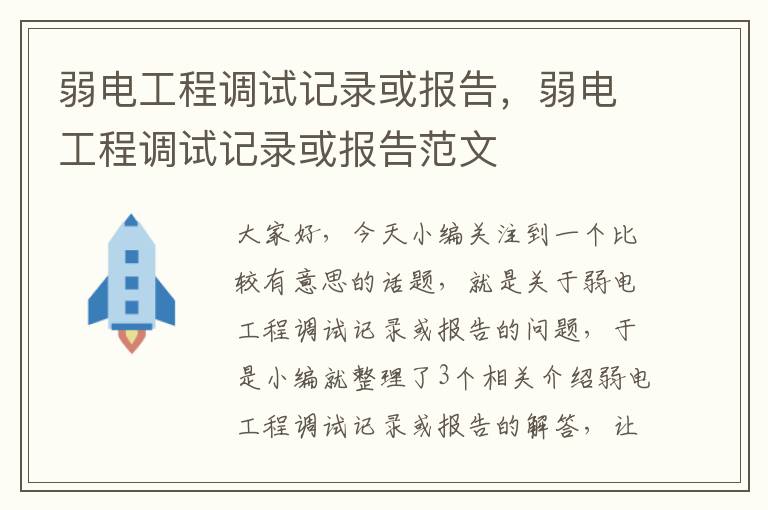 弱电工程调试记录或报告，弱电工程调试记录或报告范文

大家好，今天小编关注到一个比较有意思的话题，就是关于弱电工程调试记录或报告的问题，于是小编就整理了3个相关介绍弱电工程调试记录或报告的解答，让